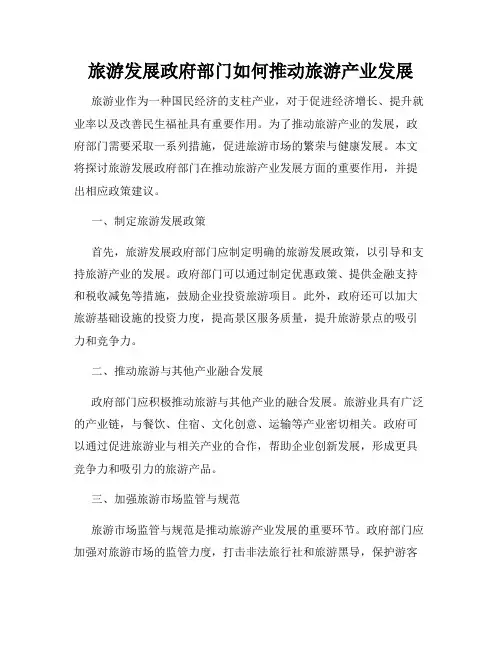 旅游发展政府部门如何推动旅游产业发展

旅游业作为一种国民经济的支柱产业，对于促进经济增长、提升就业率以及改善民生福祉具有重要作用。为了推动旅游产业的发展，政府部门需要采取一系列措施，促进旅游市场的繁荣与健康发展。本文将探讨旅游发展政府部门在推动旅游产业发展方面的重要作用，并提出相应政策建议。

一、制定旅游发展政策

首先，旅游发展政府部门应制定明确的旅游发展政策，以引导和支持旅游产业的发展。政府部门可以通过制定优惠政策、提供金融支持和税收减免等措施，鼓励企业投资旅游项目。此外，政府还可以加大旅游基础设施的投资力度，提高景区服务质量，提升旅游景点的吸引力和竞争力。

二、推动旅游与其他产业融合发展

政府部门应积极推动旅游与其他产业的融合发展。旅游业具有广泛的产业链，与餐饮、住宿、文化创意、运输等产业密切相关。政府可以通过促进旅游业与相关产业的合作，帮助企业创新发展，形成更具竞争力和吸引力的旅游产品。

三、加强旅游市场监管与规范

旅游市场监管与规范是推动旅游产业发展的重要环节。政府部门应加强对旅游市场的监管力度，打击非法旅行社和旅游黑导，保护游客